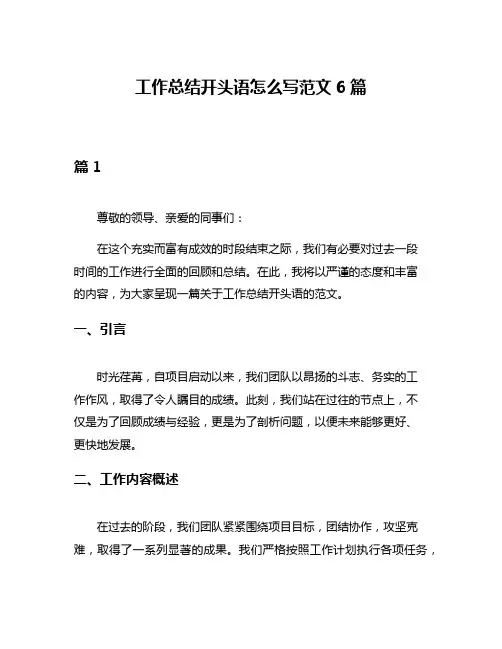 工作总结开头语怎么写范文 6 篇

篇 1

尊敬的领导、亲爱的同事们：

在这个充实而富有成效的时段结束之际，我们有必要对过去一段时间的工作进行全面的回顾和总结。在此，我将以严谨的态度和丰富的内容，为大家呈现一篇关于工作总结开头语的范文。

一、引言

时光荏苒，自项目启动以来，我们团队以昂扬的斗志、务实的工作作风，取得了令人瞩目的成绩。此刻，我们站在过往的节点上，不仅是为了回顾成绩与经验，更是为了剖析问题，以便未来能够更好、更快地发展。

二、工作内容概述

在过去的阶段，我们团队紧紧围绕项目目标，团结协作，攻坚克难，取得了一系列显著的成果。我们严格按照工作计划执行各项任务，